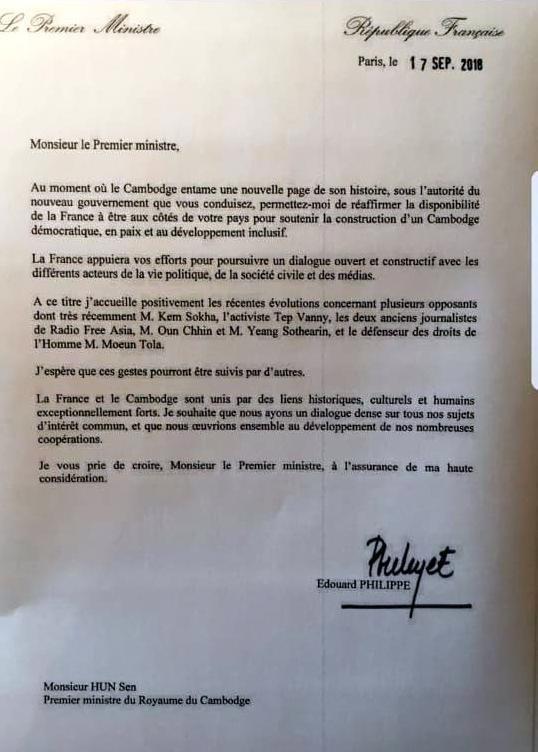 Le Premier Ministre

République Française

Paris, le 17 SEP. 2018

Monsieur le Premier ministre,

Au moment où le Cambodge entame une nouvelle page de son histoire, sous l'autorité du nouveau gouvernement que vous conduisez, permettez-moi de réaffirmer la disponibilité de la France à être aux côtés de votre pays pour soutenir la construction d'un Cambodge démocratique, en paix et au développement inclusif.

La France appuiera vos efforts pour poursuivre un dialogue ouvert et constructif avec les différents acteurs de la vie politique, de la société civile et des médias.

A ce titre j'accueille positivement les récentes évolutions concernant plusieurs opposants dont très récemment M. Kem Sokha, l'activiste Tep Vanny, les deux anciens journalistes de Radio Free Asia, M. Oun Chhin et M. Yeang Sothearin, et le défenseur des droits de l'Homme M. Moeun Tola.

J'espère que ces gestes pourront être suivis par d'autres.

La France et le Cambodge sont unis par des liens historiques, culturels et humains exceptionnellement forts. Je souhaite que nous ayons un dialogue dense sur tous nos sujets d'intérêt commun, et que nous œuvrions ensemble au développement de nos nombreuses coopérations.

Je vous prie de croire, Monsieur le Premier ministre, à l'assurance de ma haute considération.

Philippe

Edouard PHILIPPE

Monsieur HUN Sen
Premier ministre du Royaume du Cambodge